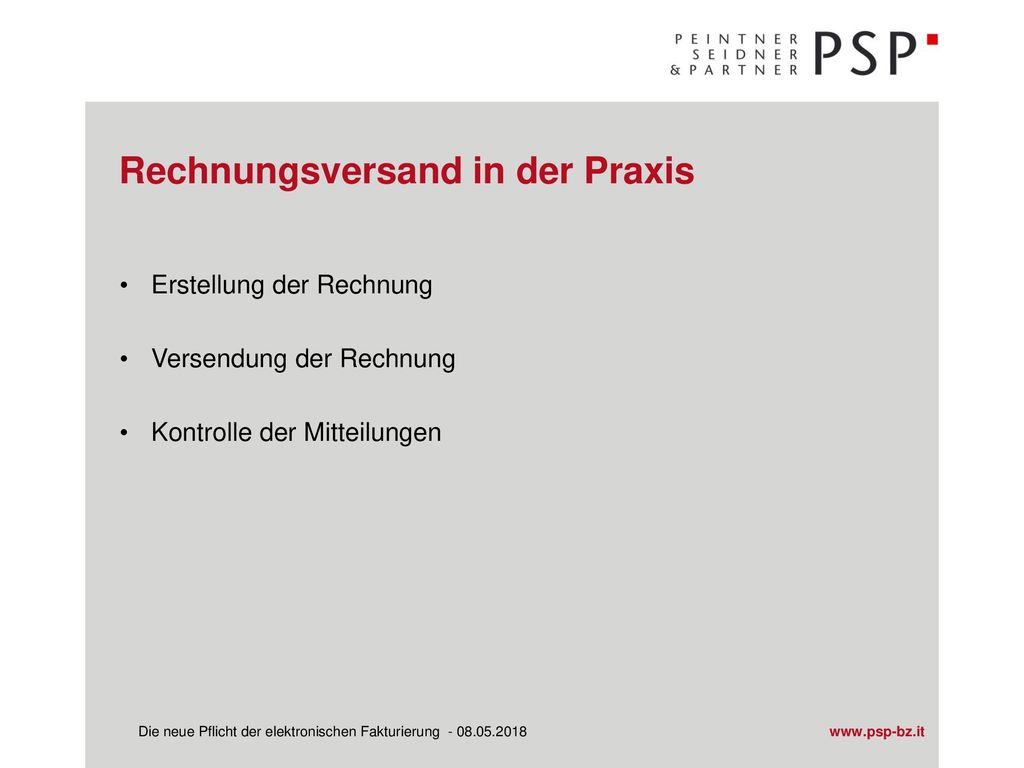 PEINTNER
SEIDNER
& PARTNER
PSP

Rechnungsversand in der Praxis

• Erstellung der Rechnung

• Versendung der Rechnung

• Kontrolle der Mitteilungen

Die neue Pflicht der elektronischen Fakturierung - 08.05.2018

www.psp-bz.it